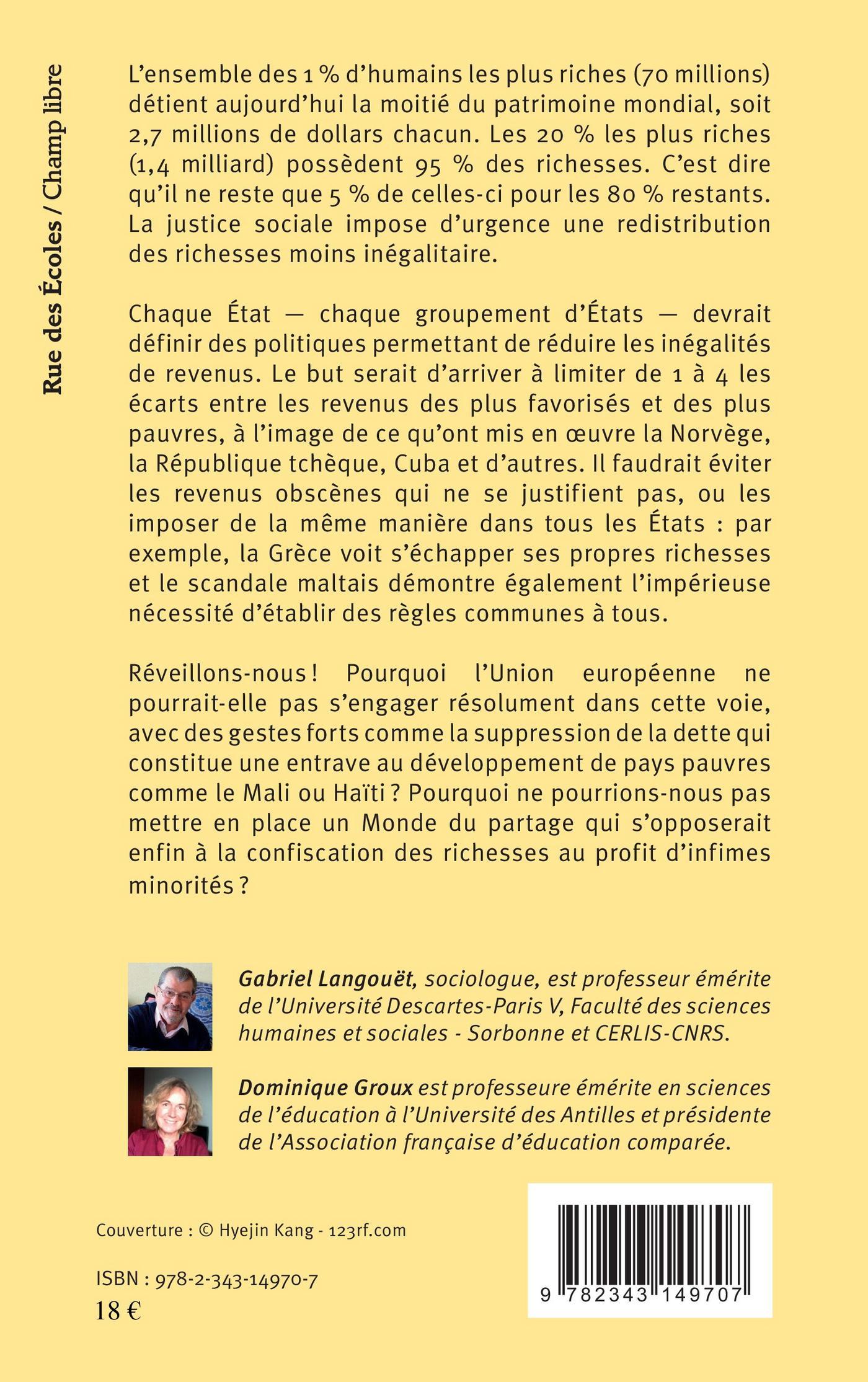 Rue des Écoles / Champ libre

L'ensemble des 1 % d'humains les plus riches (70 millions) détient aujourd'hui la moitié du patrimoine mondial, soit 2,7 millions de dollars chacun. Les 20 % les plus riches (1,4 milliard) possèdent 95 % des richesses. C'est dire qu'il ne reste que 5 % de celles-ci pour les 80 % restants. La justice sociale impose d'urgence une redistribution des richesses moins inégalitaire.

Chaque État — chaque groupement d'États — devrait définir des politiques permettant de réduire les inégalités de revenus. Le but serait d'arriver à limiter de 1 à 4 les écarts entre les revenus des plus favorisés et des plus pauvres, à l'image de ce qu'ont mis en œuvre la Norvège, la République tchèque, Cuba et d'autres. Il faudrait éviter les revenus obscènes qui ne se justifient pas, ou les imposer de la même manière dans tous les États : par exemple, la Grèce voit s'échapper ses propres richesses et le scandale maltais démontre également l'impérieuse nécessité d'établir des règles communes à tous.

Réveillons-nous ! Pourquoi l'Union européenne ne pourrait-elle pas s'engager résolument dans cette voie, avec des gestes forts comme la suppression de la dette qui constitue une entrave au développement de pays pauvres comme le Mali ou Haïti ? Pourquoi ne pourrions-nous pas mettre en place un Monde du partage qui s'opposerait enfin à la confiscation des richesses au profit d'infimes minorités ?

Gabriel Langouët, sociologue, est professeur émérite de l'Université Descartes-Paris V, Faculté des sciences humaines et sociales - Sorbonne et CERLIS-CNRS.

Dominique Groux est professeure émérite en sciences de l'éducation à l'Université des Antilles et présidente de l'Association française d'éducation comparée.

Couverture : © Hyejin Kang - 123rf.com

ISBN : 978-2-343-14970-7
18 €

9 782343 149707